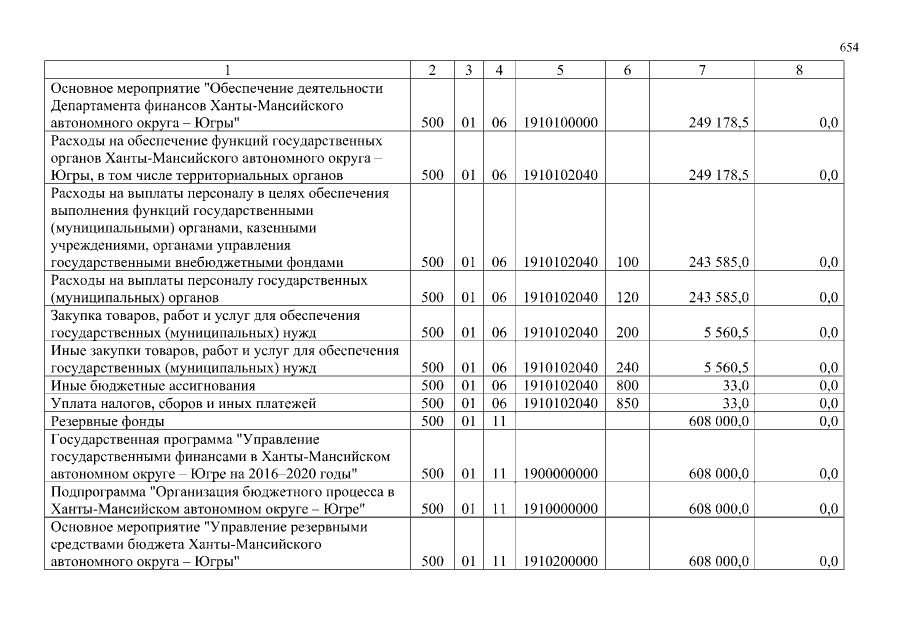 654

| 1 | 2 | 3 | 4 | 5 | 6 | 7 | 8 |
|---|---|---|---|---|---|---|---|
| Основное мероприятие "Обеспечение деятельности Департамента финансов Ханты-Мансийского автономного округа – Югры" | 500 | 01 | 06 | 1910100000 | | 249 178,5 | 0,0 |
| Расходы на обеспечение функций государственных органов Ханты-Мансийского автономного округа – Югры, в том числе территориальных органов | 500 | 01 | 06 | 1910102040 | | 249 178,5 | 0,0 |
| Расходы на выплаты персоналу в целях обеспечения выполнения функций государственными (муниципальными) органами, казенными учреждениями, органами управления государственными внебюджетными фондами | 500 | 01 | 06 | 1910102040 | 100 | 243 585,0 | 0,0 |
| Расходы на выплаты персоналу государственных (муниципальных) органов | 500 | 01 | 06 | 1910102040 | 120 | 243 585,0 | 0,0 |
| Закупка товаров, работ и услуг для обеспечения государственных (муниципальных) нужд | 500 | 01 | 06 | 1910102040 | 200 | 5 560,5 | 0,0 |
| Иные закупки товаров, работ и услуг для обеспечения государственных (муниципальных) нужд | 500 | 01 | 06 | 1910102040 | 240 | 5 560,5 | 0,0 |
| Иные бюджетные ассигнования | 500 | 01 | 06 | 1910102040 | 800 | 33,0 | 0,0 |
| Уплата налогов, сборов и иных платежей | 500 | 01 | 06 | 1910102040 | 850 | 33,0 | 0,0 |
| Резервные фонды | 500 | 01 | 11 | | | 608 000,0 | 0,0 |
| Государственная программа "Управление государственными финансами в Ханты-Мансийском автономном округе – Югре на 2016–2020 годы" | 500 | 01 | 11 | 1900000000 | | 608 000,0 | 0,0 |
| Подпрограмма "Организация бюджетного процесса в Ханты-Мансийском автономном округе – Югре" | 500 | 01 | 11 | 1910000000 | | 608 000,0 | 0,0 |
| Основное мероприятие "Управление резервными средствами бюджета Ханты-Мансийского автономного округа – Югры" | 500 | 01 | 11 | 1910200000 | | 608 000,0 | 0,0 |